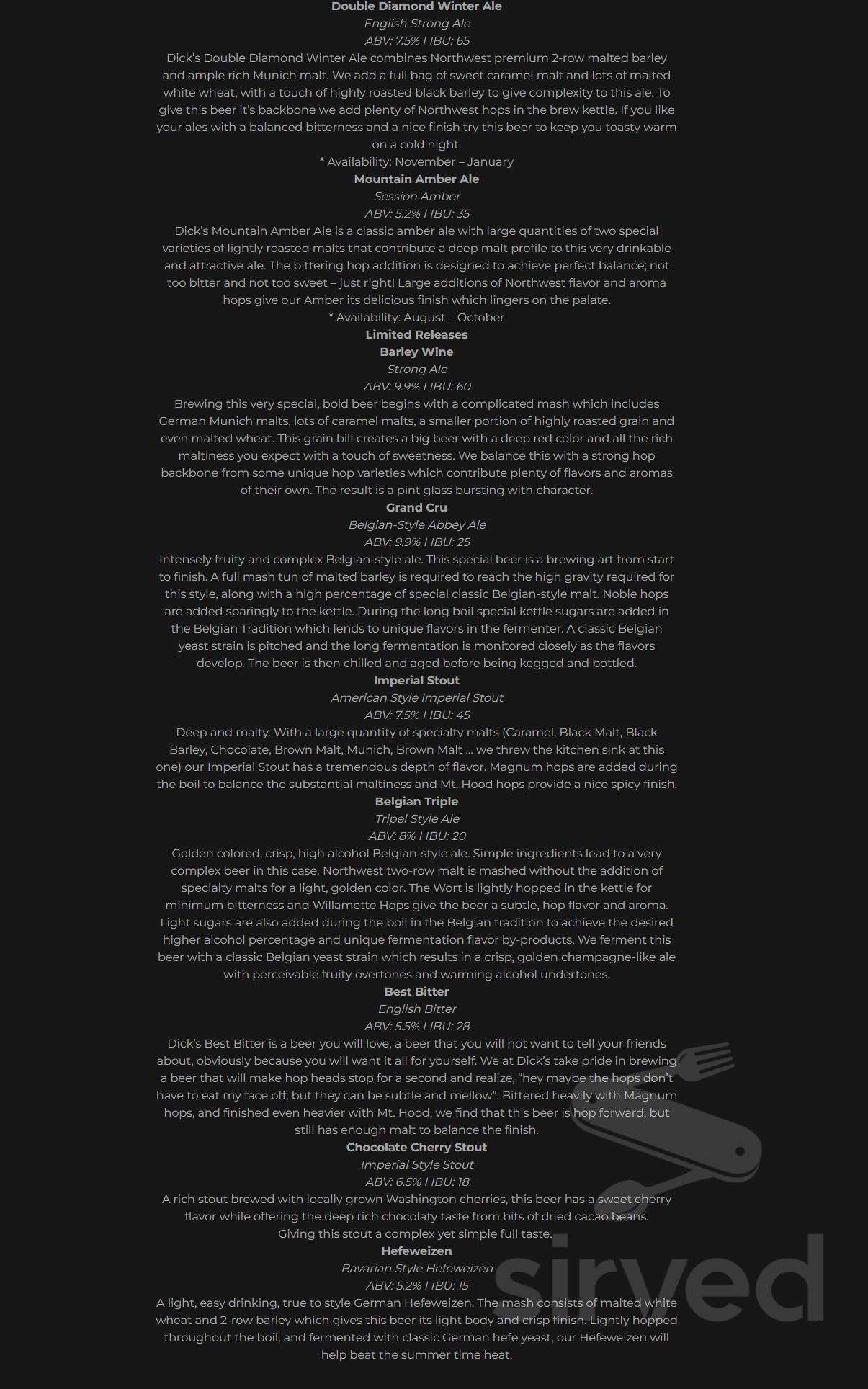 Double Diamond Winter Ale

English Strong Ale

ABV: 7.5% I IBU: 65

Dick's Double Diamond Winter Ale combines Northwest premium 2-row malted barley and ample rich Munich malt. We add a full bag of sweet caramel malt and lots of malted white wheat, with a touch of highly roasted black barley to give complexity to this ale. To give this beer it's backbone we add plenty of Northwest hops in the brew kettle. If you like your ales with a balanced bitterness and a nice finish try this beer to keep you toasty warm on a cold night.

* Availability: November – January

Mountain Amber Ale

Session Amber

ABV: 5.2% I IBU: 35

Dick's Mountain Amber Ale is a classic amber ale with large quantities of two special varieties of lightly roasted malts that contribute a deep malt profile to this very drinkable and attractive ale. The bittering hop addition is designed to achieve perfect balance; not too bitter and not too sweet – just right! Large additions of Northwest flavor and aroma hops give our Amber its delicious finish which lingers on the palate.

* Availability: August – October

Limited Releases

Barley Wine

Strong Ale

ABV: 9.9% I IBU: 60

Brewing this very special, bold beer begins with a complicated mash which includes German Munich malts, lots of caramel malts, a smaller portion of highly roasted grain and even malted wheat. This grain bill creates a big beer with a deep red color and all the rich maltiness you expect with a touch of sweetness. We balance this with a strong hop backbone from some unique hop varieties which contribute plenty of flavors and aromas of their own. The result is a pint glass bursting with character.

Grand Cru

Belgian-Style Abbey Ale

ABV: 9.9% I IBU: 25

Intensely fruity and complex Belgian-style ale. This special beer is a brewing art from start to finish. A full mash tun of malted barley is required to reach the high gravity required for this style, along with a high percentage of special classic Belgian-style malt. Noble hops are added sparingly to the kettle. During the long boil special kettle sugars are added in the Belgian Tradition which lends to unique flavors in the fermenter. A classic Belgian yeast strain is pitched and the long fermentation is monitored closely as the flavors develop. The beer is then chilled and aged before being kegged and bottled.

Imperial Stout

American Style Imperial Stout

ABV: 7.5% I IBU: 45

Deep and malty. With a large quantity of specialty malts (Caramel, Black Malt, Black Barley, Chocolate, Brown Malt, Munich, Brown Malt … we threw the kitchen sink at this one) our Imperial Stout has a tremendous depth of flavor. Magnum hops are added during the boil to balance the substantial maltiness and Mt. Hood hops provide a nice spicy finish.

Belgian Triple

Tripel Style Ale

ABV: 8% I IBU: 20

Golden colored, crisp, high alcohol Belgian-style ale. Simple ingredients lead to a very complex beer in this case. Northwest two-row malt is mashed without the addition of specialty malts for a light, golden color. The Wort is lightly hopped in the kettle for minimum bitterness and Willamette Hops give the beer a subtle, hop flavor and aroma. Light sugars are also added during the boil in the Belgian tradition to achieve the desired higher alcohol percentage and unique fermentation flavor by-products. We ferment this beer with a classic Belgian yeast strain which results in a crisp, golden champagne-like ale with perceivable fruity overtones and warming alcohol undertones.

Best Bitter

English Bitter

ABV: 5.5% I IBU: 28

Dick's Best Bitter is a beer you will love, a beer that you will not want to tell your friends about, obviously because you will want it all for yourself. We at Dick's take pride in brewing a beer that will make hop heads stop for a second and realize, "hey maybe the hops don't have to eat my face off, but they can be subtle and mellow". Bittered heavily with Magnum hops, and finished even heavier with Mt. Hood, we find that this beer is hop forward, but still has enough malt to balance the finish.

Chocolate Cherry Stout

Imperial Style Stout

ABV: 6.5% I IBU: 18

A rich stout brewed with locally grown Washington cherries, this beer has a sweet cherry flavor while offering the deep rich chocolaty taste from bits of dried cacao beans. Giving this stout a complex yet simple full taste.

Hefeweizen

Bavarian Style Hefeweizen

ABV: 5.2% I IBU: 15

A light, easy drinking, true to style German Hefeweizen. The mash consists of malted white wheat and 2-row barley which gives this beer its light body and crisp finish. Lightly hopped throughout the boil, and fermented with classic German hefe yeast, our Hefeweizen will help beat the summer time heat.

sirved